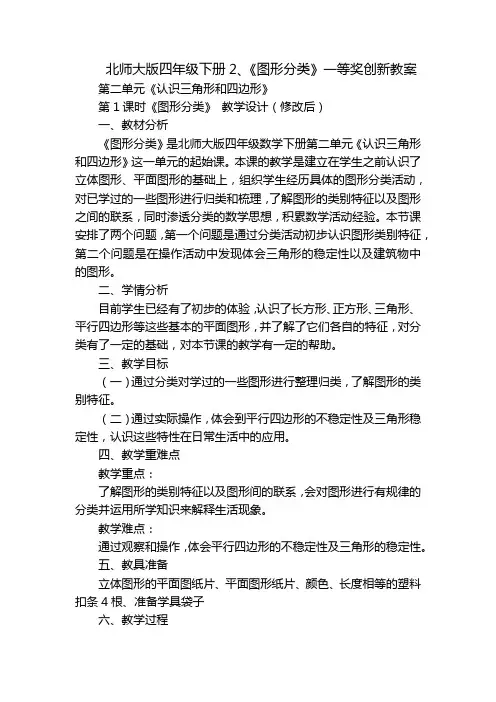 北师大版四年级下册 2、《图形分类》一等奖创新教案

第二单元《认识三角形和四边形》

第 1 课时《图形分类》 教学设计（修改后）

一、教材分析

《图形分类》是北师大版四年级数学下册第二单元《认识三角形和四边形》这一单元的起始课。本课的教学是建立在学生之前认识了立体图形、平面图形的基础上，组织学生经历具体的图形分类活动，对已学过的一些图形进行归类和梳理，了解图形的类别特征以及图形之间的联系，同时渗透分类的数学思想，积累数学活动经验。本节课安排了两个问题，第一个问题是通过分类活动初步认识图形类别特征，第二个问题是在操作活动中发现体会三角形的稳定性以及建筑物中的图形。

二、学情分析

目前学生已经有了初步的体验，认识了长方形、正方形、三角形、平行四边形等这些基本的平面图形，并了解了它们各自的特征，对分类有了一定的基础，对本节课的教学有一定的帮助。

三、教学目标

（一）通过分类对学过的一些图形进行整理归类，了解图形的类别特征。

（二）通过实际操作，体会到平行四边形的不稳定性及三角形稳定性，认识这些特性在日常生活中的应用。

四、教学重难点

教学重点：

了解图形的类别特征以及图形间的联系，会对图形进行有规律的分类并运用所学知识来解释生活现象。

教学难点：

通过观察和操作，体会平行四边形的不稳定性及三角形的稳定性。

五、教具准备

立体图形的平面图纸片、平面图形纸片、颜色、长度相等的塑料扣条 4 根、准备学具袋子

六、教学过程